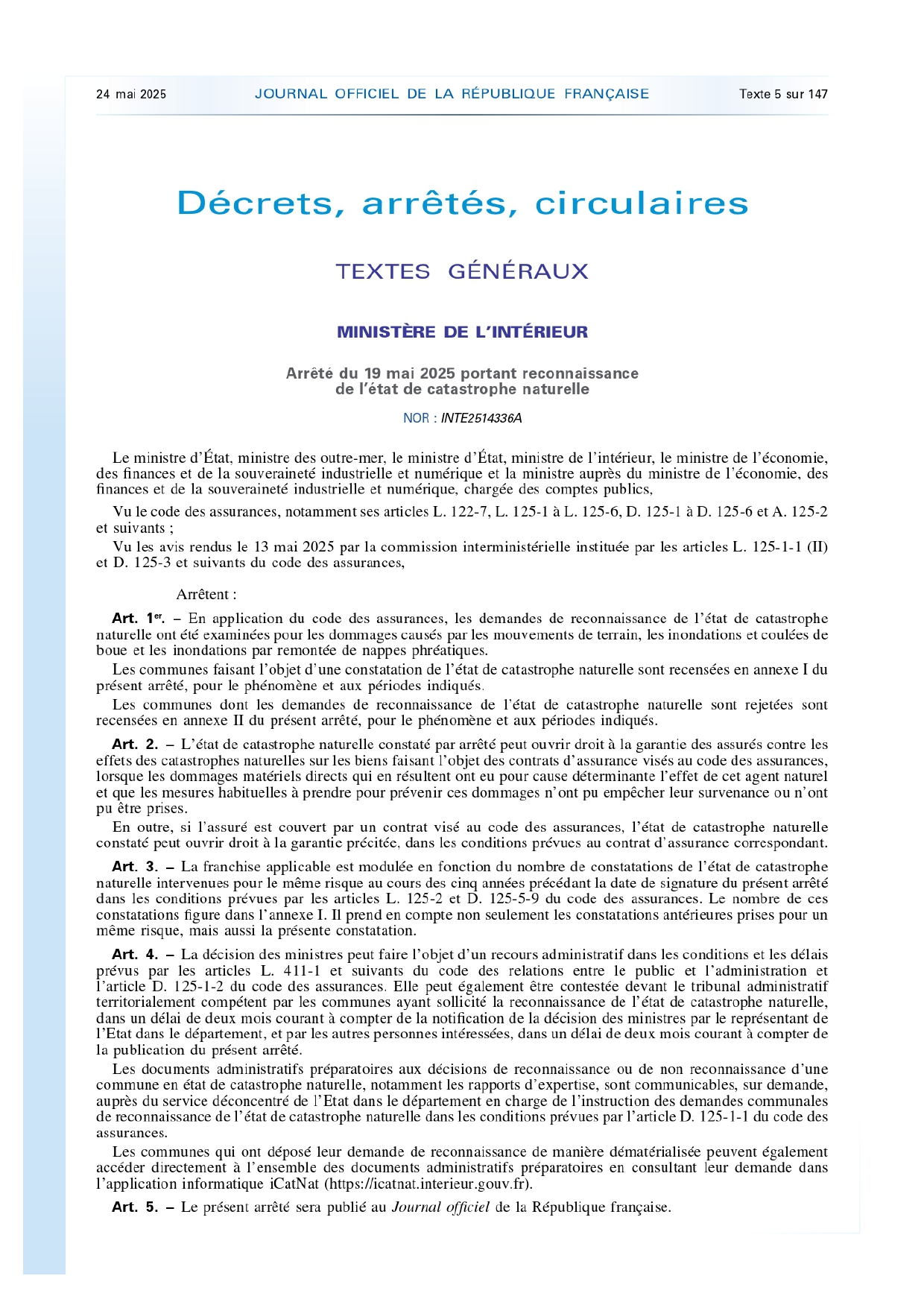 24 mai 2025 JOURNAL OFFICIEL DE LA RÉPUBLIQUE FRANÇAISE Texte 5 sur 147

Décrets, arrêtés, circulaires

TEXTES GÉNÉRAUX

MINISTÈRE DE L'INTÉRIEUR

Arrêté du 19 mai 2025 portant reconnaissance de l'état de catastrophe naturelle

NOR : INTE2514336A

Le ministre d'État, ministre des outre-mer, le ministre d'État, ministre de l'intérieur, le ministre de l'économie, des finances et de la souveraineté industrielle et numérique et la ministre auprès du ministre de l'économie, des finances et de la souveraineté industrielle et numérique, chargée des comptes publics,

Vu le code des assurances, notamment ses articles L. 122-7, L. 125-1 à L. 125-6, D. 125-1 à D. 125-6 et A. 125-2 et suivants ;

Vu les avis rendus le 13 mai 2025 par la commission interministérielle instituée par les articles L. 125-1-1 (II) et D. 125-3 et suivants du code des assurances,

Arrêtent :

Art. 1er. – En application du code des assurances, les demandes de reconnaissance de l'état de catastrophe naturelle ont été examinées pour les dommages causés par les mouvements de terrain, les inondations et coulées de boue et les inondations par remontée de nappes phréatiques.

Les communes faisant l'objet d'une constatation de l'état de catastrophe naturelle sont recensées en annexe I du présent arrêté, pour le phénomène et aux périodes indiqués.

Les communes dont les demandes de reconnaissance de l'état de catastrophe naturelle sont rejetées sont recensées en annexe II du présent arrêté, pour le phénomène et aux périodes indiqués.

Art. 2. – L'état de catastrophe naturelle constaté par arrêté peut ouvrir droit à la garantie des assurés contre les effets des catastrophes naturelles sur les biens faisant l'objet des contrats d'assurance visés au code des assurances, lorsque les dommages matériels directs qui en résultent ont eu pour cause déterminante l'effet de cet agent naturel et que les mesures habituelles à prendre pour prévenir ces dommages n'ont pu empêcher leur survenance ou n'ont pu être prises.

En outre, si l'assuré est couvert par un contrat visé au code des assurances, l'état de catastrophe naturelle constaté peut ouvrir droit à la garantie précitée, dans les conditions prévues au contrat d'assurance correspondant.

Art. 3. – La franchise applicable est modulée en fonction du nombre de constatations de l'état de catastrophe naturelle intervenues pour le même risque au cours des cinq années précédant la date de signature du présent arrêté dans les conditions prévues par les articles L. 125-2 et D. 125-5-9 du code des assurances. Le nombre de ces constatations figure dans l'annexe I. Il prend en compte non seulement les constatations antérieures prises pour un même risque, mais aussi la présente constatation.

Art. 4. – La décision des ministres peut faire l'objet d'un recours administratif dans les conditions et les délais prévus par les articles L. 411-1 et suivants du code des relations entre le public et l'administration et l'article D. 125-1-2 du code des assurances. Elle peut également être contestée devant le tribunal administratif territorialement compétent par les communes ayant sollicité la reconnaissance de l'état de catastrophe naturelle, dans un délai de deux mois courant à compter de la notification de la décision des ministres par le représentant de l'Etat dans le département, et par les autres personnes intéressées, dans un délai de deux mois courant à compter de la publication du présent arrêté.

Les documents administratifs préparatoires aux décisions de reconnaissance ou de non reconnaissance d'une commune en état de catastrophe naturelle, notamment les rapports d'expertise, sont communicables, sur demande, auprès du service déconcentré de l'Etat dans le département en charge de l'instruction des demandes communales de reconnaissance de l'état de catastrophe naturelle dans les conditions prévues par l'article D. 125-1-1 du code des assurances.

Les communes qui ont déposé leur demande de reconnaissance de manière dématérialisée peuvent également accéder directement à l'ensemble des documents administratifs préparatoires en consultant leur demande dans l'application informatique iCatNat (https://icatnat.interieur.gouv.fr).

Art. 5. – Le présent arrêté sera publié au Journal officiel de la République française.